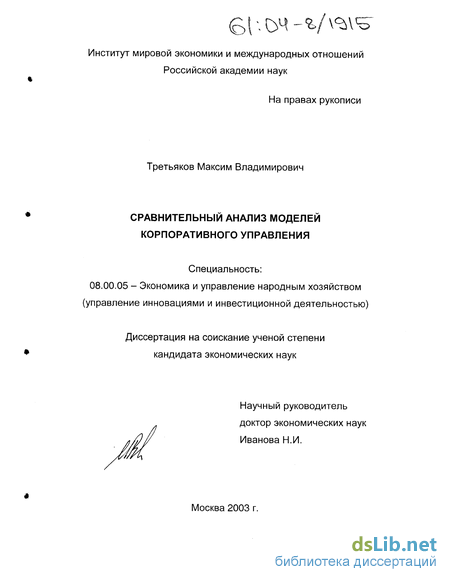 61:04-8/1915

Институт мировой экономики и международных отношений
Российской академии наук

На правах рукописи

Третьяков Максим Владимирович

СРАВНИТЕЛЬНЫЙ АНАЛИЗ МОДЕЛЕЙ КОРПОРАТИВНОГО УПРАВЛЕНИЯ

Специальность:
08.00.05 – Экономика и управление народным хозяйством
(управление инновациями и инвестиционной деятельностью)

Диссертация на соискание ученой степени
кандидата экономических наук

Научный руководитель
доктор экономических наук
Иванова Н.И.

Москва 2003 г.

dsLib.net
библиотека диссертаций